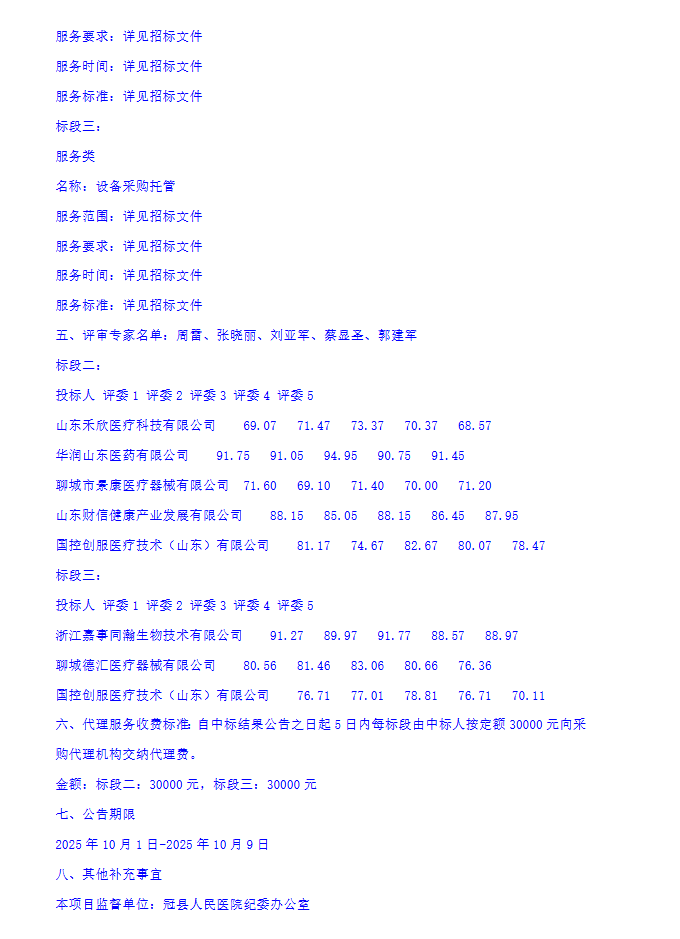 服务要求：详见招标文件

服务时间：详见招标文件

服务标准：详见招标文件

标段三：

服务类

名称：设备采购托管

服务范围：详见招标文件

服务要求：详见招标文件

服务时间：详见招标文件

服务标准：详见招标文件

五、评审专家名单：周雷、张晓丽、刘亚军、蔡显圣、郭建军

标段二：

投标人 评委 1 评委 2 评委 3 评委 4 评委 5

山东禾欣医疗科技有限公司 69.07 71.47 73.37 70.37 68.57

华润山东医药有限公司 91.75 91.05 94.95 90.75 91.45

聊城市景康医疗器械有限公司 71.60 69.10 71.40 70.00 71.20

山东财信健康产业发展有限公司 88.15 85.05 88.15 86.45 87.95

国控创服医疗技术（山东）有限公司 81.17 74.67 82.67 80.07 78.47

标段三：

投标人 评委 1 评委 2 评委 3 评委 4 评委 5

浙江嘉事同瀚生物技术有限公司 91.27 89.97 91.77 88.57 88.97

聊城德汇医疗器械有限公司 80.56 81.46 83.06 80.66 76.36

国控创服医疗技术（山东）有限公司 76.71 77.01 78.81 76.71 70.11

六、代理服务收费标准：自中标结果公告之日起 5 日内每标段由中标人按定额 30000 元向采购代理机构交纳代理费。

金额：标段二：30000 元，标段三：30000 元

七、公告期限

2025 年 10 月 1 日-2025 年 10 月 9 日

八、其他补充事宜

本项目监督单位：冠县人民医院纪委办公室